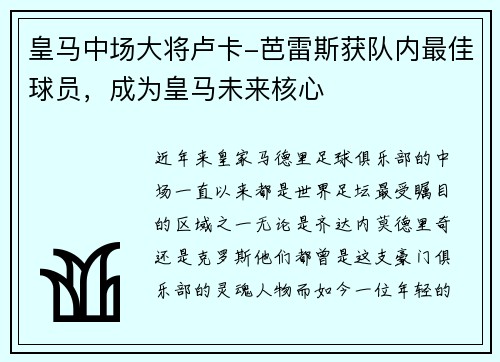 皇马中场大将卢卡-芭雷斯获队内最佳球员，成为皇马未来核心

近年来皇家马德里足球俱乐部的中场一直以来都是世界足坛最受瞩目的区域之一无论是齐达内莫德里奇还是克罗斯他们都曾是这支豪门俱乐部的灵魂人物而如今一位年轻的